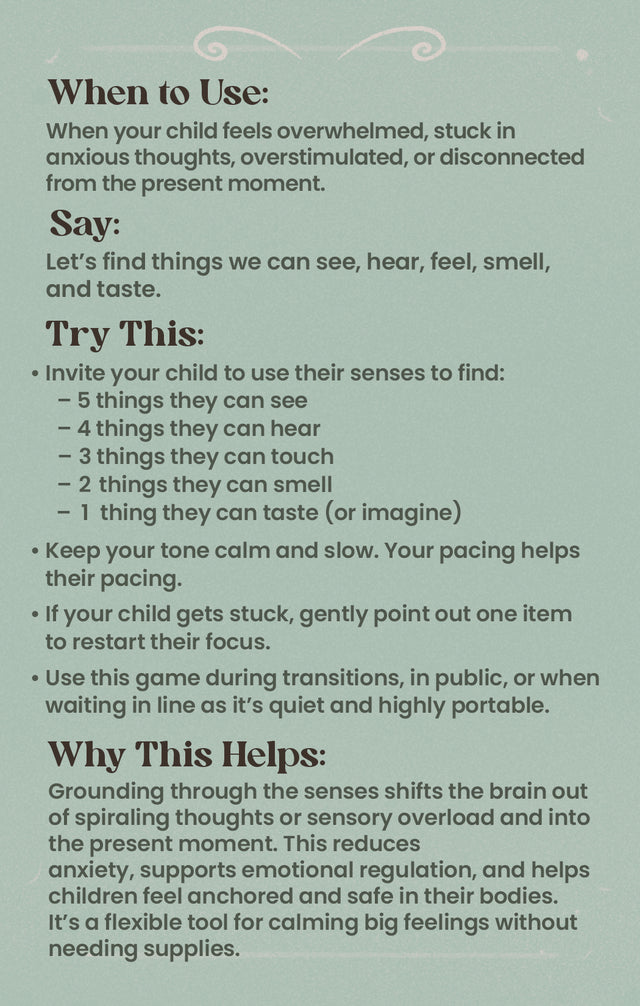 When to Use:
When your child feels overwhelmed, stuck in anxious thoughts, overstimulated, or disconnected from the present moment.

Say:
Let's find things we can see, hear, feel, smell, and taste.

Try This:
• Invite your child to use their senses to find:
– 5 things they can see
– 4 things they can hear
– 3 things they can touch
– 2 things they can smell
– 1 thing they can taste (or imagine)
• Keep your tone calm and slow. Your pacing helps their pacing.
• If your child gets stuck, gently point out one item to restart their focus.
• Use this game during transitions, in public, or when waiting in line as it's quiet and highly portable.

Why This Helps:
Grounding through the senses shifts the brain out of spiraling thoughts or sensory overload and into the present moment. This reduces anxiety, supports emotional regulation, and helps children feel anchored and safe in their bodies. It's a flexible tool for calming big feelings without needing supplies.